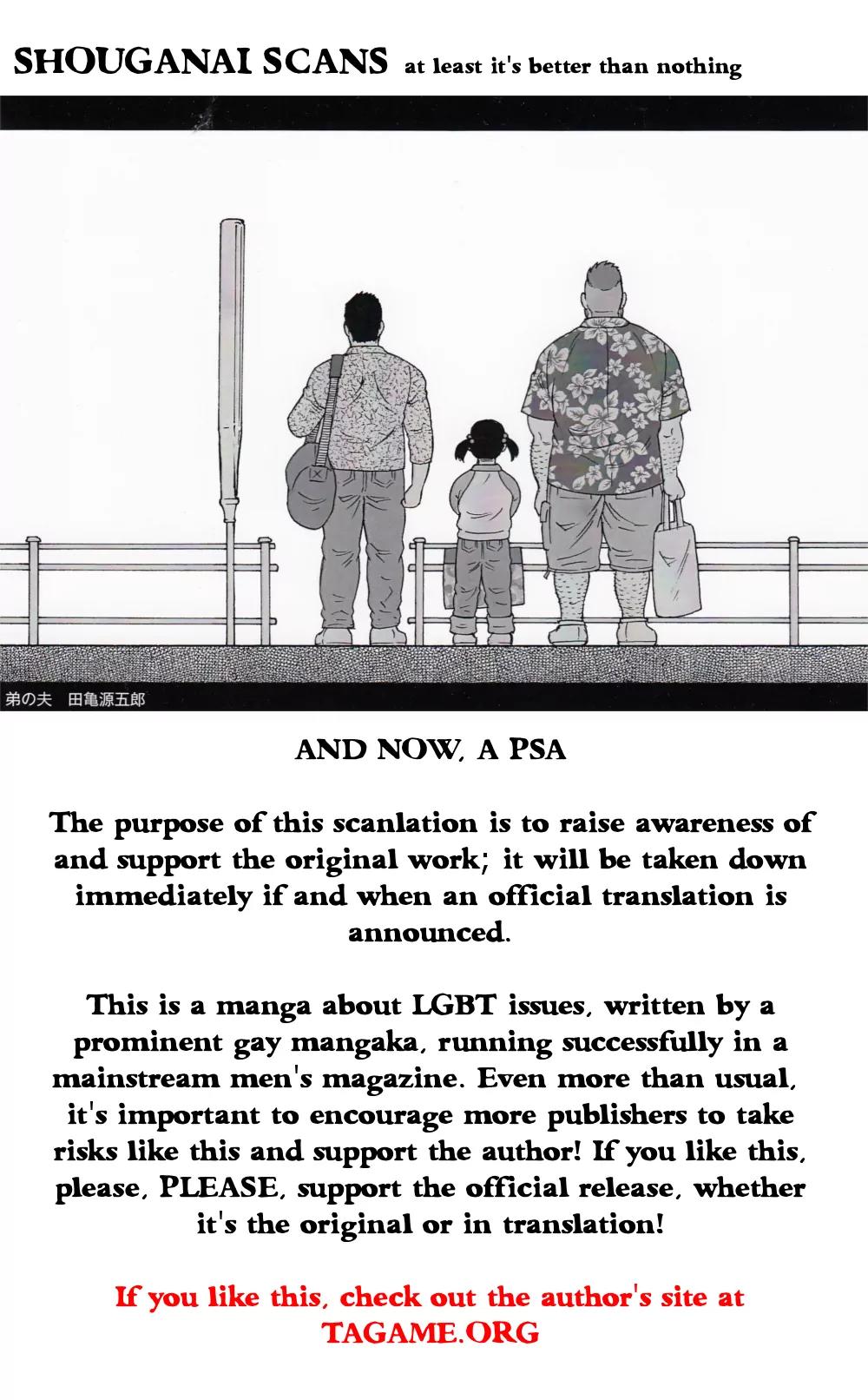 SHOUGANAI SCANS at least it's better than nothing

弟の夫 田亀源五郎

AND NOW, A PSA

The purpose of this scanlation is to raise awareness of and support the original work; it will be taken down immediately if and when an official translation is announced.

This is a manga about LGBT issues, written by a prominent gay mangaka, running successfully in a mainstream men's magazine. Even more than usual, it's important to encourage more publishers to take risks like this and support the author! If you like this, please, PLEASE, support the official release, whether it's the original or in translation!

If you like this, check out the author's site at TAGAME.ORG